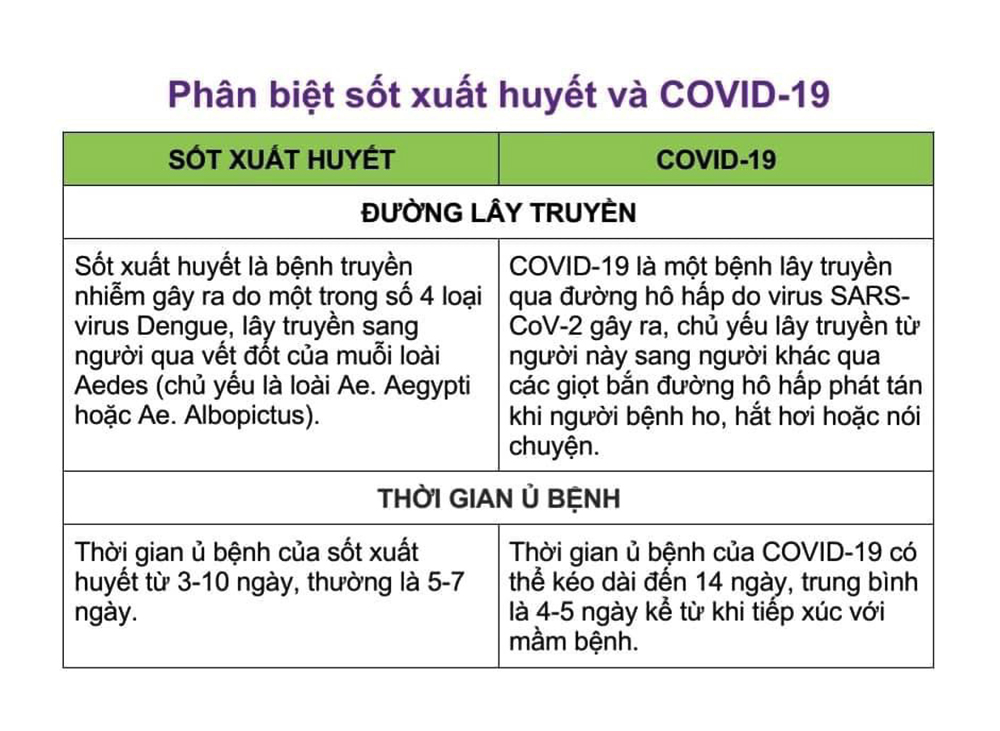 Phân biệt sốt xuất huyết và COVID-19

| SỐT XUẤT HUYẾT | COVID-19 |
|---|---|
| ĐƯỜNG LÂY TRUYỀN | |
| Sốt xuất huyết là bệnh truyền nhiễm gây ra do một trong số 4 loại virus Dengue, lây truyền sang người qua vết đốt của muỗi loài Aedes (chủ yếu là loài Ae. Aegypti hoặc Ae. Albopictus). | COVID-19 là một bệnh lây truyền qua đường hô hấp do virus SARS-CoV-2 gây ra, chủ yếu lây truyền từ người này sang người khác qua các giọt bắn đường hô hấp phát tán khi người bệnh ho, hắt hơi hoặc nói chuyện. |
| THỜI GIAN Ủ BỆNH | |
| Thời gian ủ bệnh của sốt xuất huyết từ 3-10 ngày, thường là 5-7 ngày. | Thời gian ủ bệnh của COVID-19 có thể kéo dài đến 14 ngày, trung bình là 4-5 ngày kể từ khi tiếp xúc với mầm bệnh. |